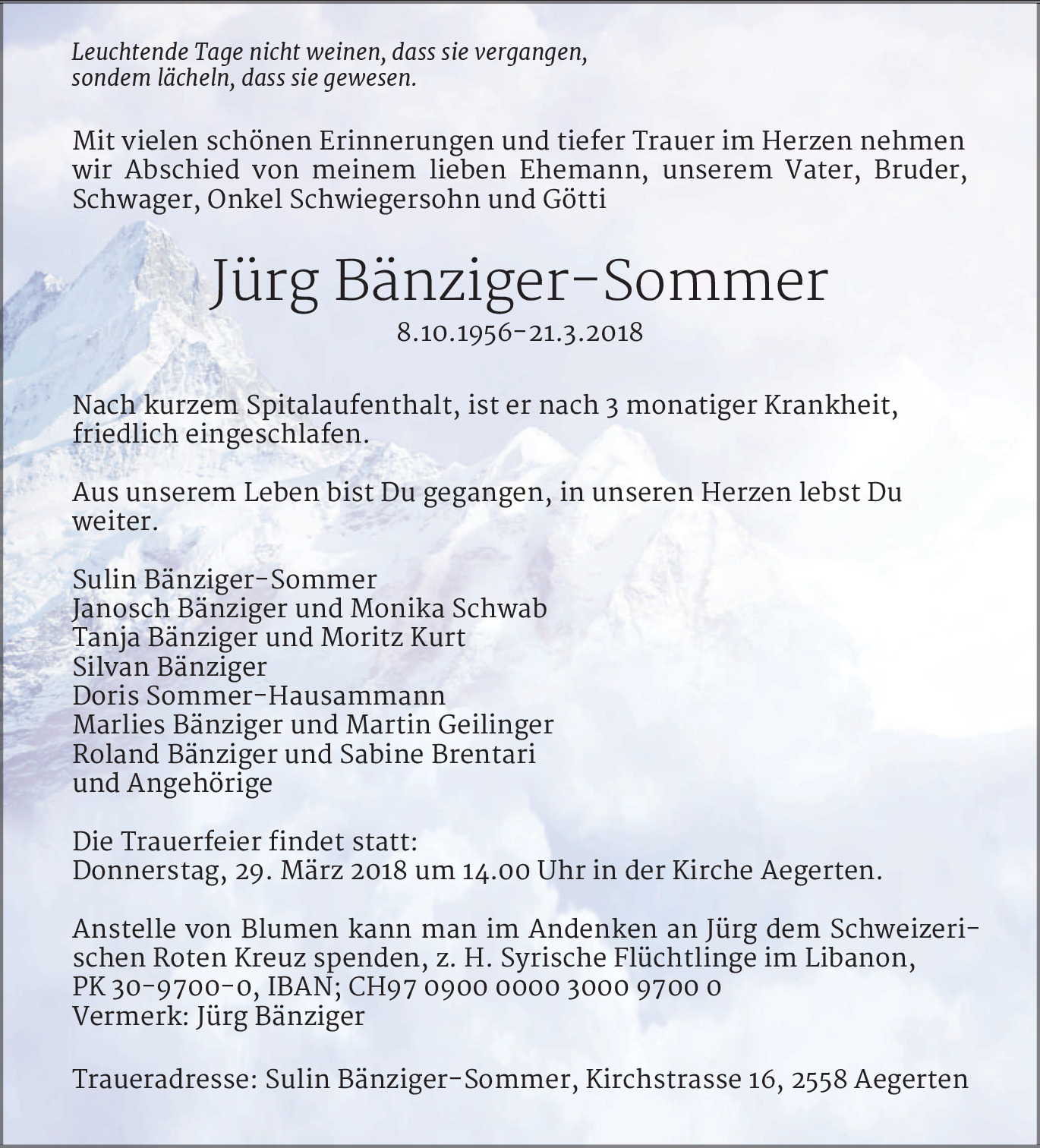 Leuchtende Tage nicht weinen, dass sie vergangen, sondem lächeln, dass sie gewesen.

Mit vielen schönen Erinnerungen und tiefer Trauer im Herzen nehmen wir Abschied von meinem lieben Ehemann, unserem Vater, Bruder, Schwager, Onkel Schwiegersohn und Götti

Jürg Bänziger-Sommer

8.10.1956-21.3.2018

Nach kurzem Spitalaufenthalt, ist er nach 3 monatiger Krankheit, friedlich eingeschlafen.

Aus unserem Leben bist Du gegangen, in unseren Herzen lebst Du weiter.

Sulin Bänziger-Sommer
Janosch Bänziger und Monika Schwab
Tanja Bänziger und Moritz Kurt
Silvan Bänziger
Doris Sommer-Hausammann
Marlies Bänziger und Martin Geilinger
Roland Bänziger und Sabine Brentari
und Angehörige

Die Trauerfeier findet statt:
Donnerstag, 29. März 2018 um 14.00 Uhr in der Kirche Aegerten.

Anstelle von Blumen kann man im Andenken an Jürg dem Schweizerischen Roten Kreuz spenden, z. H. Syrische Flüchtlinge im Libanon, PK 30-9700-0, IBAN; CH97 0900 0000 3000 9700 0
Vermerk: Jürg Bänziger

Traueradresse: Sulin Bänziger-Sommer, Kirchstrasse 16, 2558 Aegerten